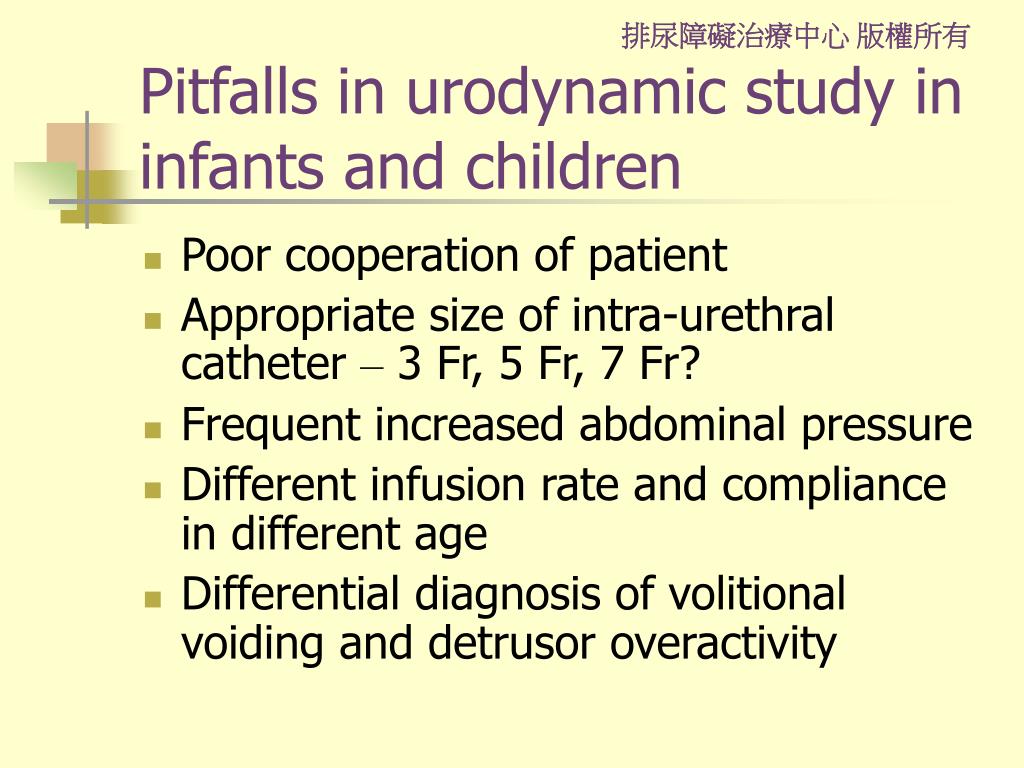 排尿障礙治療中心 版權所有

Pitfalls in urodynamic study in infants and children

- Poor cooperation of patient
- Appropriate size of intra-urethral catheter – 3 Fr, 5 Fr, 7 Fr?
- Frequent increased abdominal pressure
- Different infusion rate and compliance in different age
- Differential diagnosis of volitional voiding and detrusor overactivity